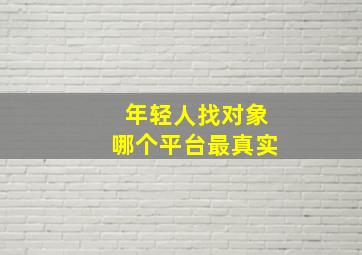 年轻人找对象
哪个平台最真实